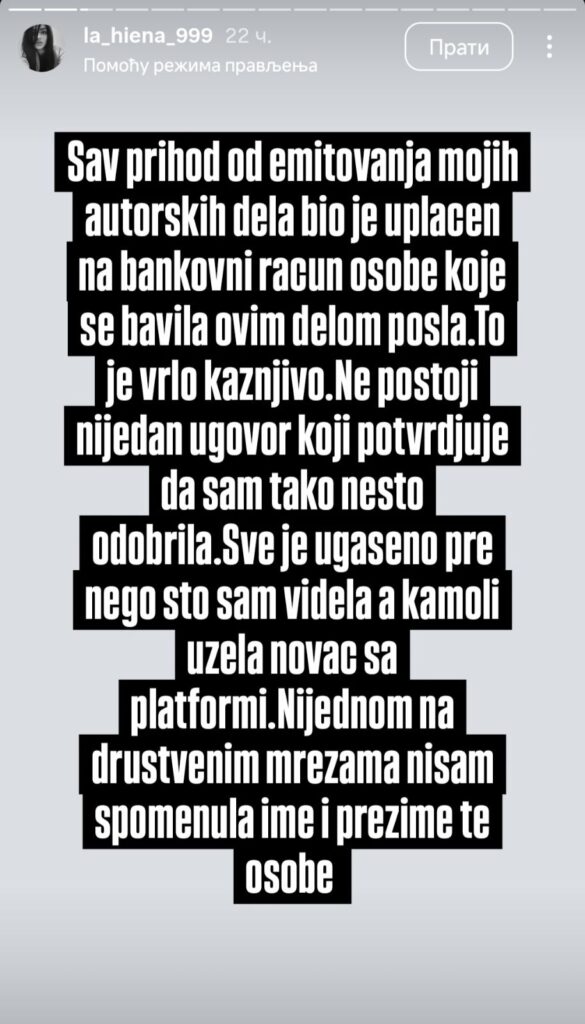 la_hiena_999 22 ч.
Помоћу режима прављења
Прати

Sav prihod od emitovanja mojih autorskih dela bio je uplacen na bankovni racun osobe koje se bavila ovim delom posla.To je vrlo kaznjivo.Ne postoji nijedan ugovor koji potvrdjuje da sam tako nesto odobrila.Sve je ugaseno pre nego sto sam videla a kamoli uzela novac sa platformi.Nijednom na drustvenim mrezama nisam spomenula ime i prezime te osobe